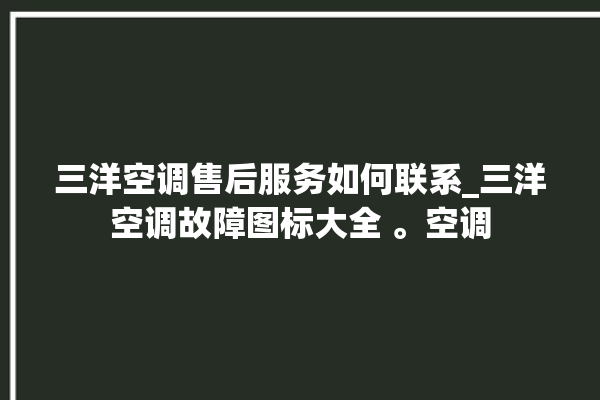 三洋空调售后服务如何联系_三洋空调故障图标大全 。空调